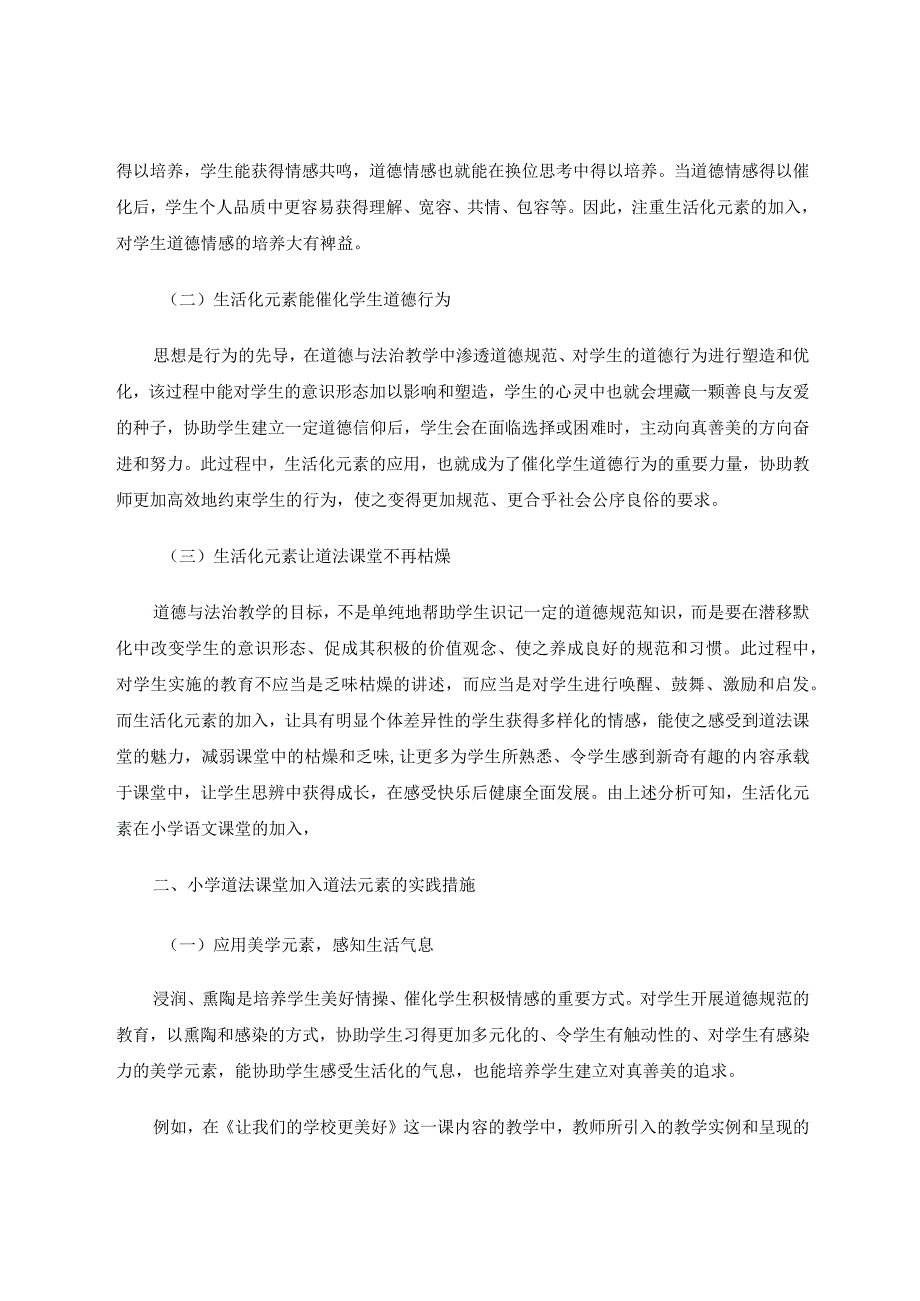 得以培养，学生能获得情感共鸣，道德情感也就能在换位思考中得以培养。当道德情感得以催化后，学生个人品质中更容易获得理解、宽容、共情、包容等。因此，注重生活化元素的加入，对学生道德情感的培养大有裨益。

（二）生活化元素能催化学生道德行为

思想是行为的先导，在道德与法治教学中渗透道德规范、对学生的道德行为进行塑造和优化，该过程中能对学生的意识形态加以影响和塑造，学生的心灵中也就会埋藏一颗善良与友爱的种子，协助学生建立一定道德信仰后，学生会在面临选择或困难时，主动向真善美的方向奋进和努力。此过程中，生活化元素的应用，也就成为了催化学生道德行为的重要力量，协助教师更加高效地约束学生的行为，使之变得更加规范、更合乎社会公序良俗的要求。

（三）生活化元素让道法课堂不再枯燥

道德与法治教学的目标，不是单纯地帮助学生识记一定的道德规范知识，而是要在潜移默化中改变学生的意识形态、促成其积极的价值观念、使之养成良好的规范和习惯。此过程中，对学生实施的教育不应当是乏味枯燥的讲述，而应当是对学生进行唤醒、鼓舞、激励和启发。而生活化元素的加入，让具有明显个体差异性的学生获得多样化的情感，能使之感受到道法课堂的魅力，减弱课堂中的枯燥和乏味，让更多为学生所熟悉、令学生感到新奇有趣的内容承载于课堂中，让学生思辨中获得成长，在感受快乐后健康全面发展。由上述分析可知，生活化元素在小学语文课堂的加入，

二、小学道法课堂加入道法元素的实践措施

（一）应用美学元素，感知生活气息

浸润、熏陶是培养学生美好情操、催化学生积极情感的重要方式。对学生开展道德规范的教育，以熏陶和感染的方式，协助学生习得更加多元化的、令学生有触动性的、对学生有感染力的美学元素，能协助学生感受生活化的气息，也能培养学生建立对真善美的追求。

例如，在《让我们的学校更美好》这一课内容的教学中，教师所引入的教学实例和呈现的